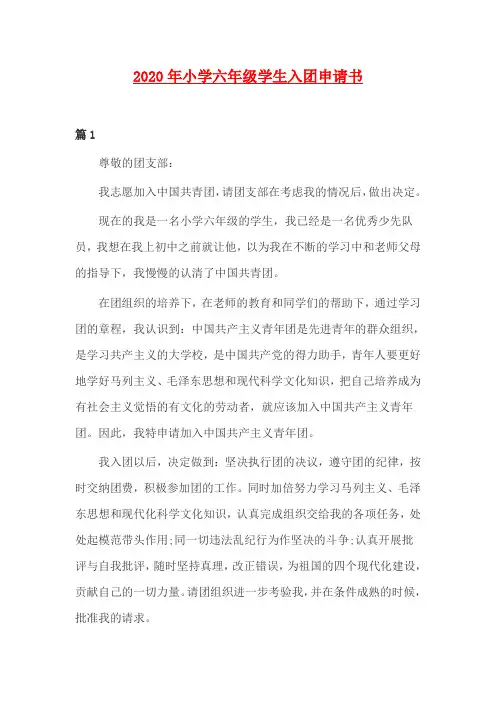 2020年小学六年级学生入团申请书

篇1

尊敬的团支部：

我志愿加入中国共青团，请团支部在考虑我的情况后，做出决定。

现在的我是一名小学六年级的学生，我已经是一名优秀少先队员，我想在我上初中之前就让他，以为我在不断的学习中和老师父母的指导下，我慢慢的认清了中国共青团。

在团组织的培养下，在老师的教育和同学们的帮助下，通过学习团的章程，我认识到：中国共产主义青年团是先进青年的群众组织，是学习共产主义的大学校，是中国共产党的得力助手，青年人要更好地学好马列主义、毛泽东思想和现代科学文化知识，把自己培养成为有社会主义觉悟的有文化的劳动者，就应该加入中国共产主义青年团。因此，我特申请加入中国共产主义青年团。

我入团以后，决定做到：坚决执行团的决议，遵守团的纪律，按时交纳团费，积极参加团的工作。同时加倍努力学习马列主义、毛泽东思想和现代化科学文化知识，认真完成组织交给我的各项任务，处处起模范带头作用;同一切违法乱纪行为作坚决的斗争;认真开展批评与自我批评，随时坚持真理，改正错误，为祖国的四个现代化建设，贡献自己的一切力量。请团组织进一步考验我，并在条件成熟的时候，批准我的请求。